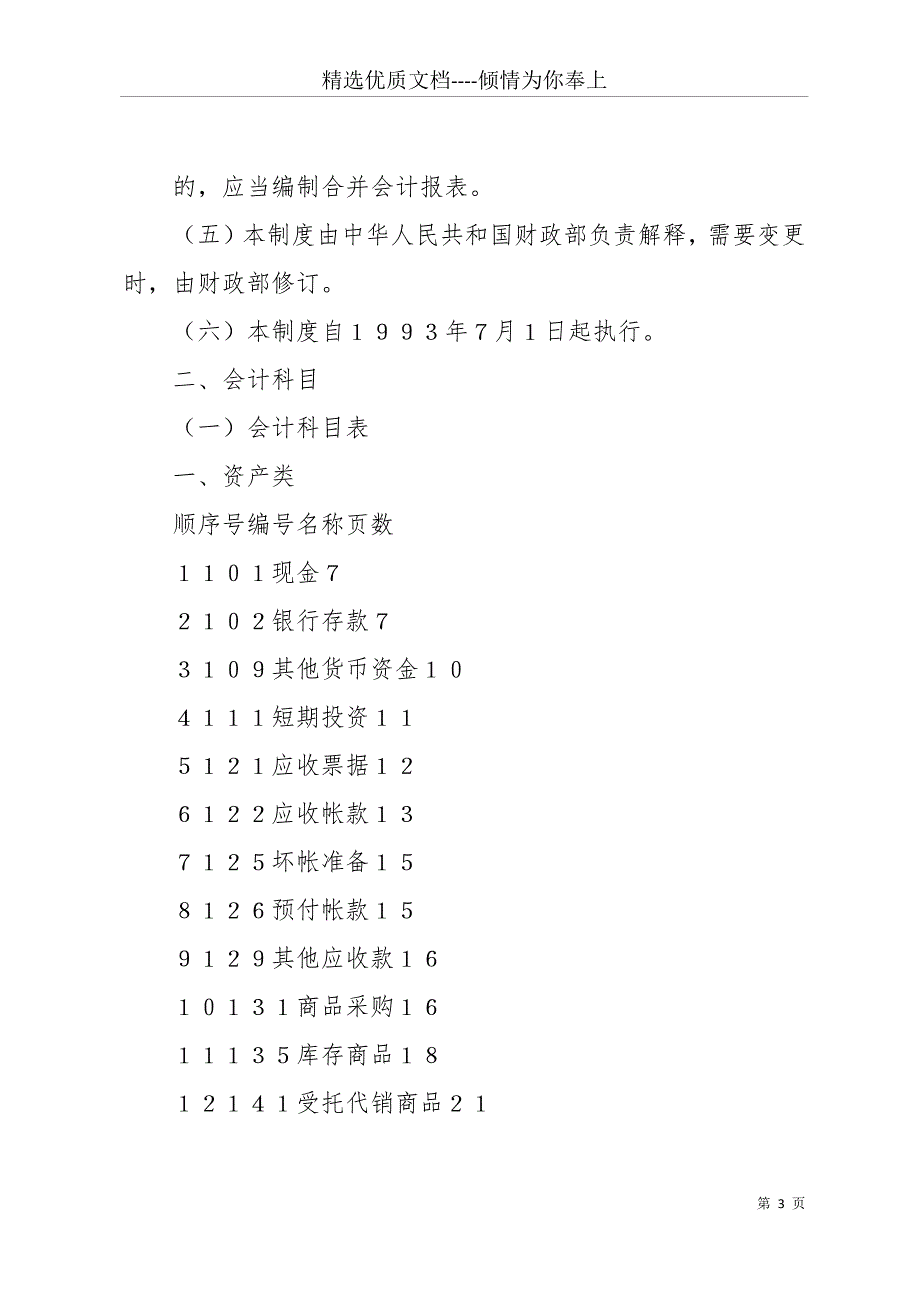 精选优质文档----倾情为你奉上

的，应当编制合并会计报表。

（五）本制度由中华人民共和国财政部负责解释，需要变更时，由财政部修订。

（六）本制度自１９９３年7月１日起执行。

二、会计科目

（一）会计科目表

一、资产类

顺序号编号名称页数

１１０１现金7

２１０２银行存款7

３１０９其他货币资金１０

4１１１短期投资１１

5１２１应收票据１２

6１２２应收帐款１３

7１２５坏帐准备１５

8１２6预付帐款１５

9１２9其他应收款１6

１０１３１商品采购１6

１１１３５库存商品１８

１２１４１受托代销商品２１

第 3 页